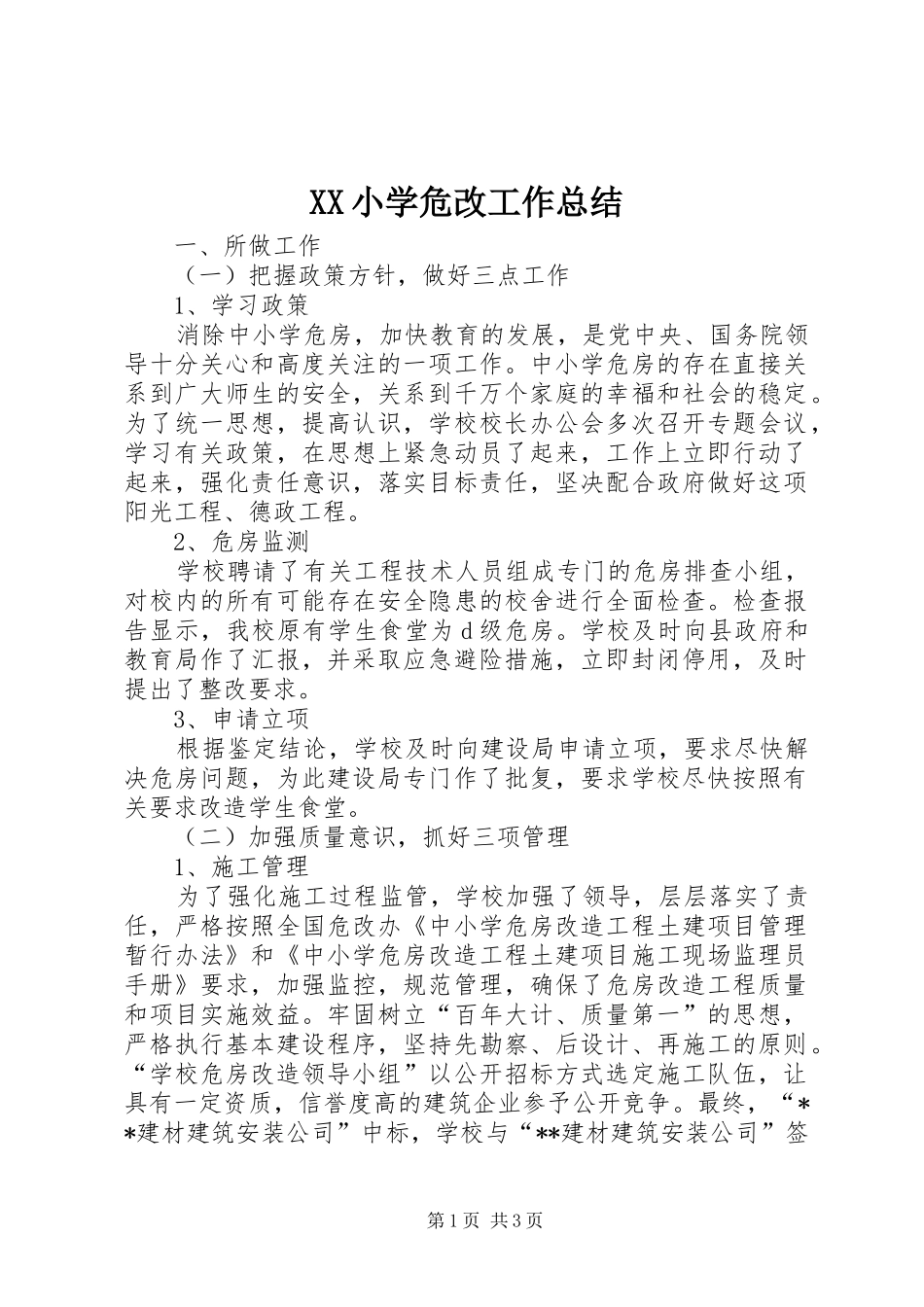 XX小学危改工作总结

一、所做工作

（一）把握政策方针，做好三点工作

1、学习政策

消除中小学危房，加快教育的发展，是党中央、国务院领导十分关心和高度关注的一项工作。中小学危房的存在直接关系到广大师生的安全，关系到千万个家庭的幸福和社会的稳定。为了统一思想，提高认识，学校校长办公会多次召开专题会议，学习有关政策，在思想上紧急动员了起来，工作上立即行动了起来，强化责任意识，落实目标责任，坚决配合政府做好这项阳光工程、德政工程。

2、危房监测

学校聘请了有关工程技术人员组成专门的危房排查小组，对校内的所有可能存在安全隐患的校舍进行全面检查。检查报告显示，我校原有学生食堂为d级危房。学校及时向县政府和教育局作了汇报，并采取应急避险措施，立即封闭停用，及时提出了整改要求。

3、申请立项

根据鉴定结论，学校及时向建设局申请立项，要求尽快解决危房问题，为此建设局专门作了批复，要求学校尽快按照有关要求改造学生食堂。

（二）加强质量意识，抓好三项管理

1、施工管理

为了强化施工过程监管，学校加强了领导，层层落实了责任，严格按照全国危改办《中小学危房改造工程土建项目管理暂行办法》和《中小学危房改造工程土建项目施工现场监理员手册》要求，加强监控，规范管理，确保了危房改造工程质量和项目实施效益。牢固树立“百年大计、质量第一”的思想，严格执行基本建设程序，坚持先勘察、后设计、再施工的原则。“学校危房改造领导小组”以公开招标方式选定施工队伍，让具有一定资质，信誉度高的建筑企业参予公开竞争。最终，“**建材建筑安装公司”中标，学校与“**建材建筑安装公司”签

第1页 共3页